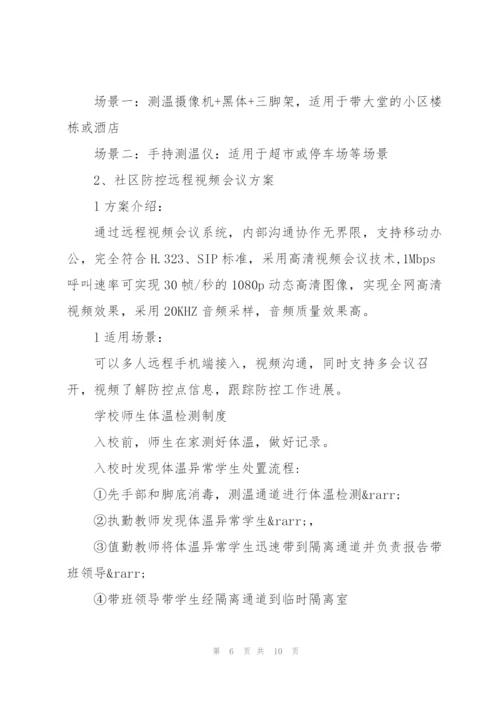 场景一：测温摄像机+黑体+三脚架，适用于带大堂的小区楼栋或酒店

场景二：手持测温仪：适用于超市或停车场等场景

2、社区防控远程视频会议方案

1 方案介绍：

通过远程视频会议系统，内部沟通协作无界限，支持移动办公，完全符合 H.323、SIP 标准，采用高清视频会议技术，1Mbps 呼叫速率可实现 30 帧/秒的 1080p 动态高清图像，实现全网高清视频效果，采用 20KHZ 音频采样，音频质量效果高。

1 适用场景：

可以多人远程手机端接入，视频沟通，同时支持多会议召开，视频了解防控点信息，跟踪防控工作进展。

学校师生体温检测制度

入校前，师生在家测好体温，做好记录。

入校时发现体温异常学生处置流程：

①先手部和脚底消毒，测温通道进行体温检测&rarr;

②执勤教师发现体温异常学生&rarr;，

③值勤教师将体温异常学生迅速带到隔离通道并负责报告带班领导&rarr;

④带班领导带学生经隔离通道到临时隔离室

第 6 页 共 10 页